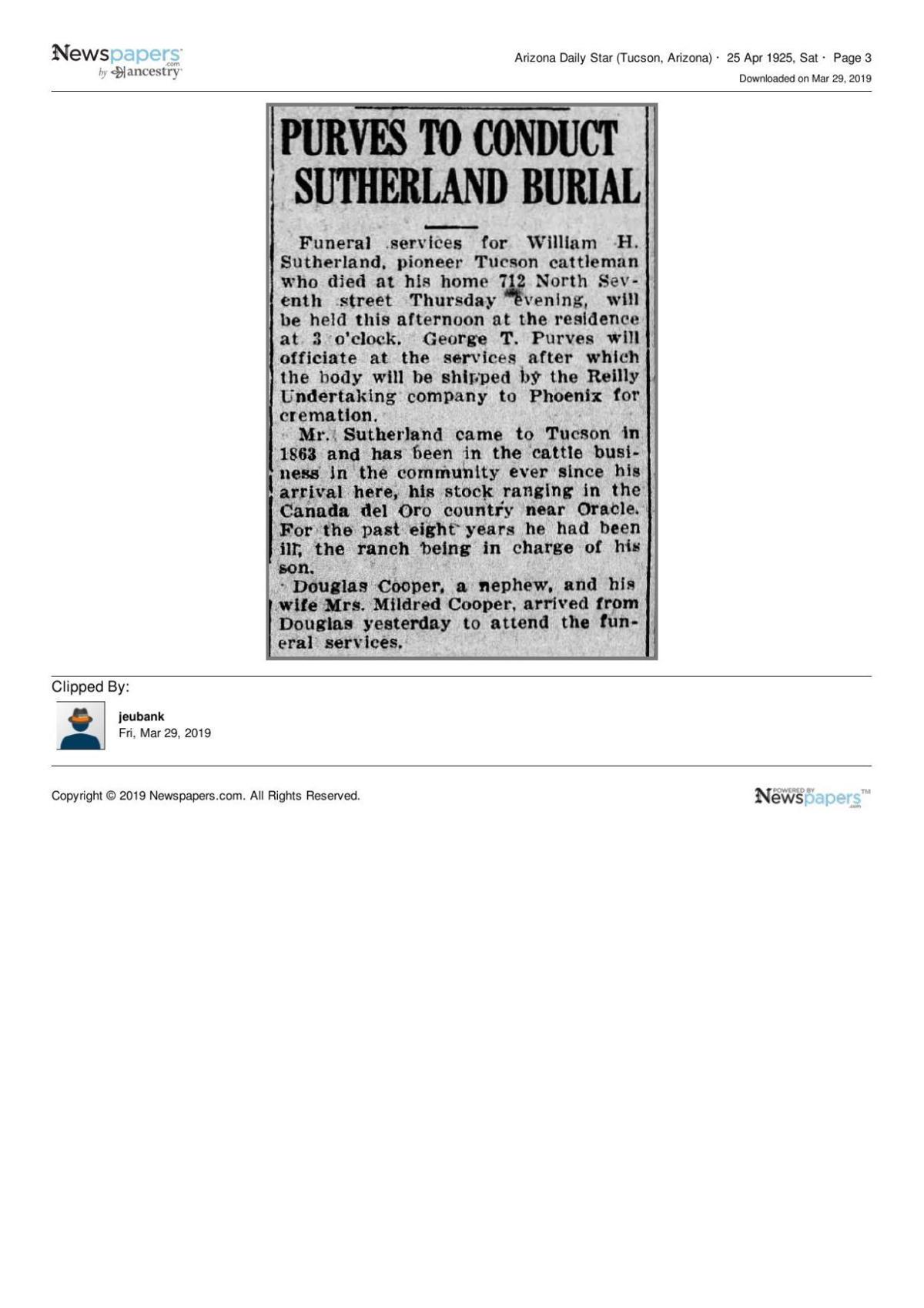 Newspapers.com by ancestry

Arizona Daily Star (Tucson, Arizona) · 25 Apr 1925, Sat · Page 3

Downloaded on Mar 29, 2019

PURVES TO CONDUCT SUTHERLAND BURIAL

Funeral services for William H. Sutherland, pioneer Tucson cattleman who died at his home 712 North Seventh street Thursday evening, will be held this afternoon at the residence at 3 o'clock. George T. Purves will officiate at the services after which the body will be shipped by the Reilly Undertaking company to Phoenix for cremation.

Mr. Sutherland came to Tucson in 1863 and has been in the cattle business in the community ever since his arrival here, his stock ranging in the Canada del Oro country near Oracle. For the past eight years he had been ill, the ranch being in charge of his son.

Douglas Cooper, a nephew, and his wife Mrs. Mildred Cooper, arrived from Douglas yesterday to attend the funeral services.

Clipped By:

jeubank
Fri, Mar 29, 2019

Copyright © 2019 Newspapers.com. All Rights Reserved.

POWERED BY Newspapers.com™